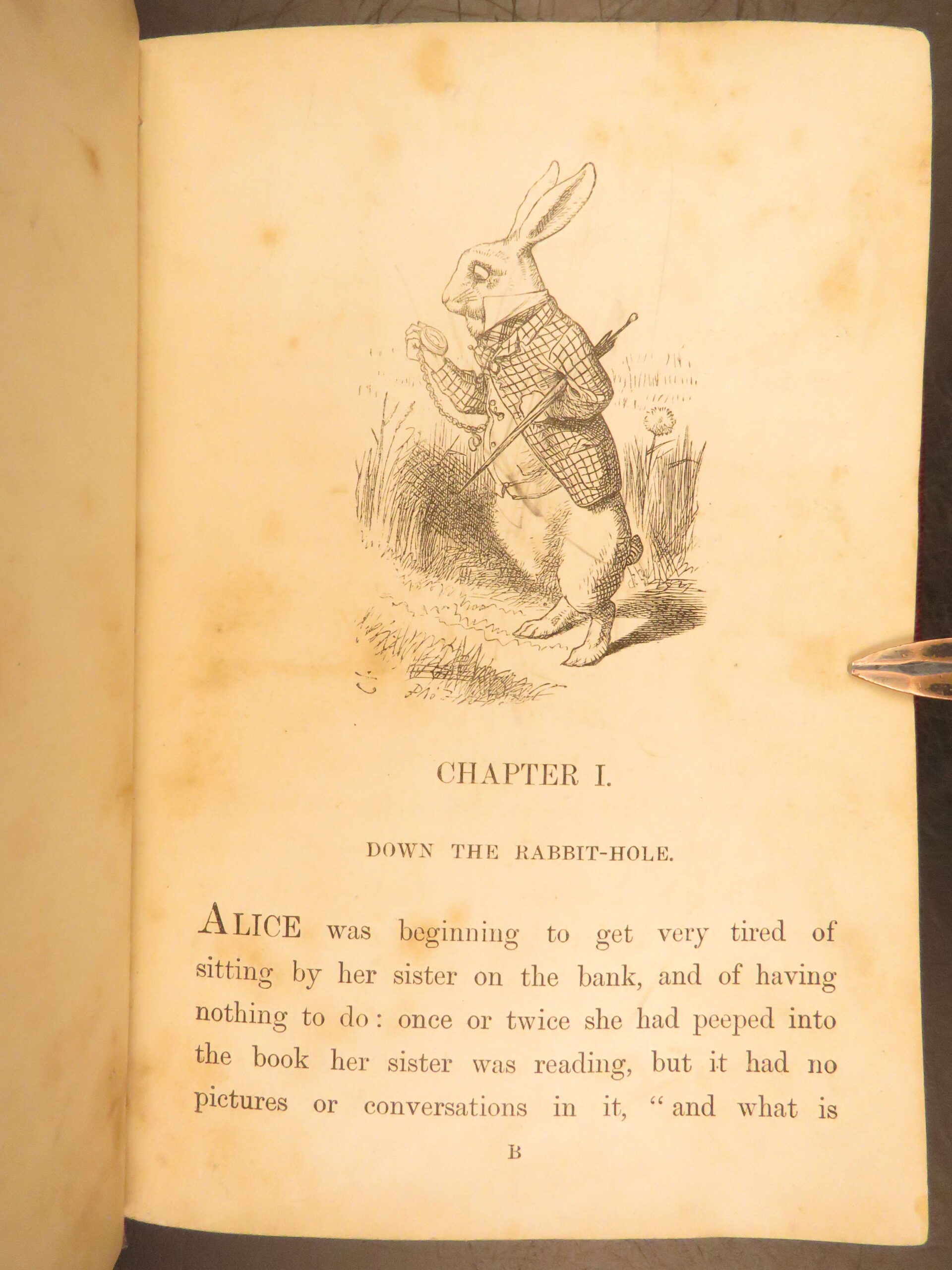 CHAPTER I.

DOWN THE RABBIT-HOLE.

ALICE was beginning to get very tired of sitting by her sister on the bank, and of having nothing to do: once or twice she had peeped into the book her sister was reading, but it had no pictures or conversations in it, "and what is

B